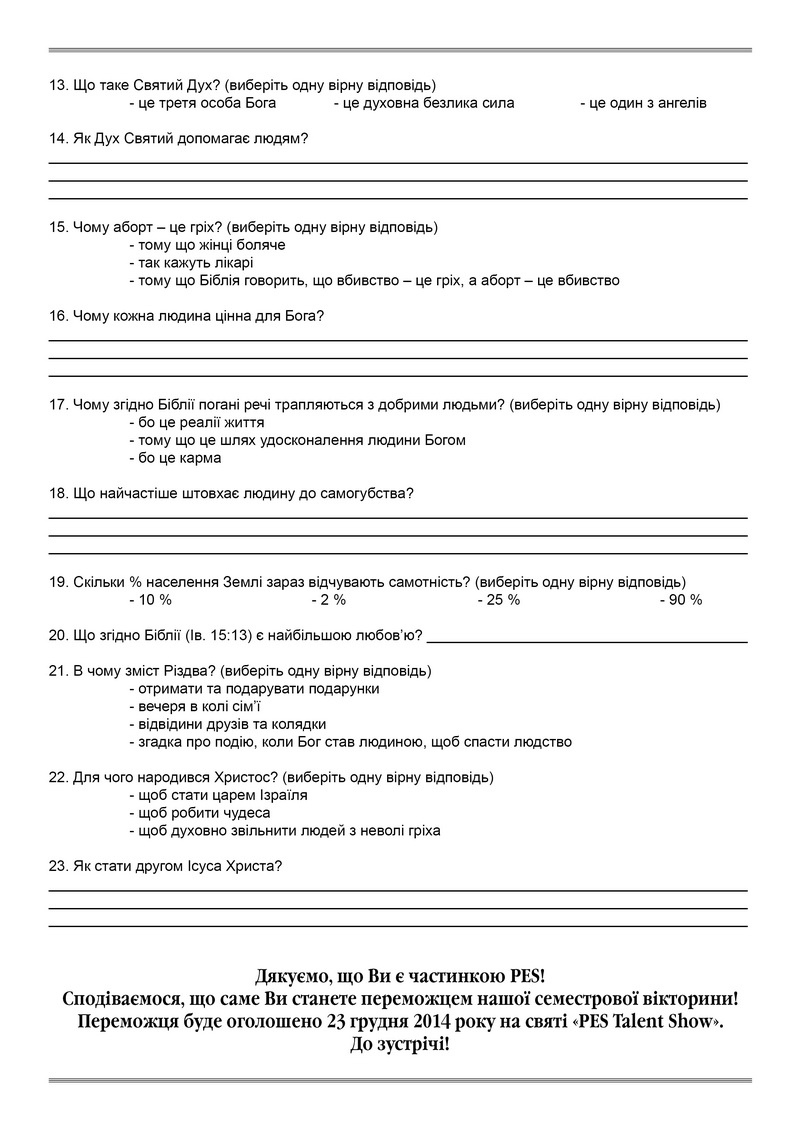 13. Що таке Святий Дух? (виберіть одну вірну відповідь)
- це третя особа Бога - це духовна безлика сила - це один з ангелів

14. Як Дух Святий допомагає людям?

15. Чому аборт – це гріх? (виберіть одну вірну відповідь)
- тому що жінці боляче
- так кажуть лікарі
- тому що Біблія говорить, що вбивство – це гріх, а аборт – це вбивство

16. Чому кожна людина цінна для Бога?

17. Чому згідно Біблії погані речі трапляються з добрими людьми? (виберіть одну вірну відповідь)
- бо це реалії життя
- тому що це шлях удосконалення людини Богом
- бо це карма

18. Що найчастіше штовхає людину до самогубства?

19. Скільки % населення Землі зараз відчувають самотність? (виберіть одну вірну відповідь)
- 10 % - 2 % - 25 % - 90 %

20. Що згідно Біблії (Ів. 15:13) є найбільшою любов'ю? ______

21. В чому зміст Різдва? (виберіть одну вірну відповідь)
- отримати та подарувати подарунки
- вечеря в колі сім'ї
- відвідини друзів та колядки
- згадка про подію, коли Бог став людиною, щоб спасти людство

22. Для чого народився Христос? (виберіть одну вірну відповідь)
- щоб стати царем Ізраїля
- щоб робити чудеса
- щоб духовно звільнити людей з неволі гріха

23. Як стати другом Ісуса Христа?

Дякуємо, що Ви є частинкою PES!
Сподіваємося, що саме Ви станете переможцем нашої семестрової вікторини!
Переможця буде оголошено 23 грудня 2014 року на святі «PES Talent Show».
До зустрічі!